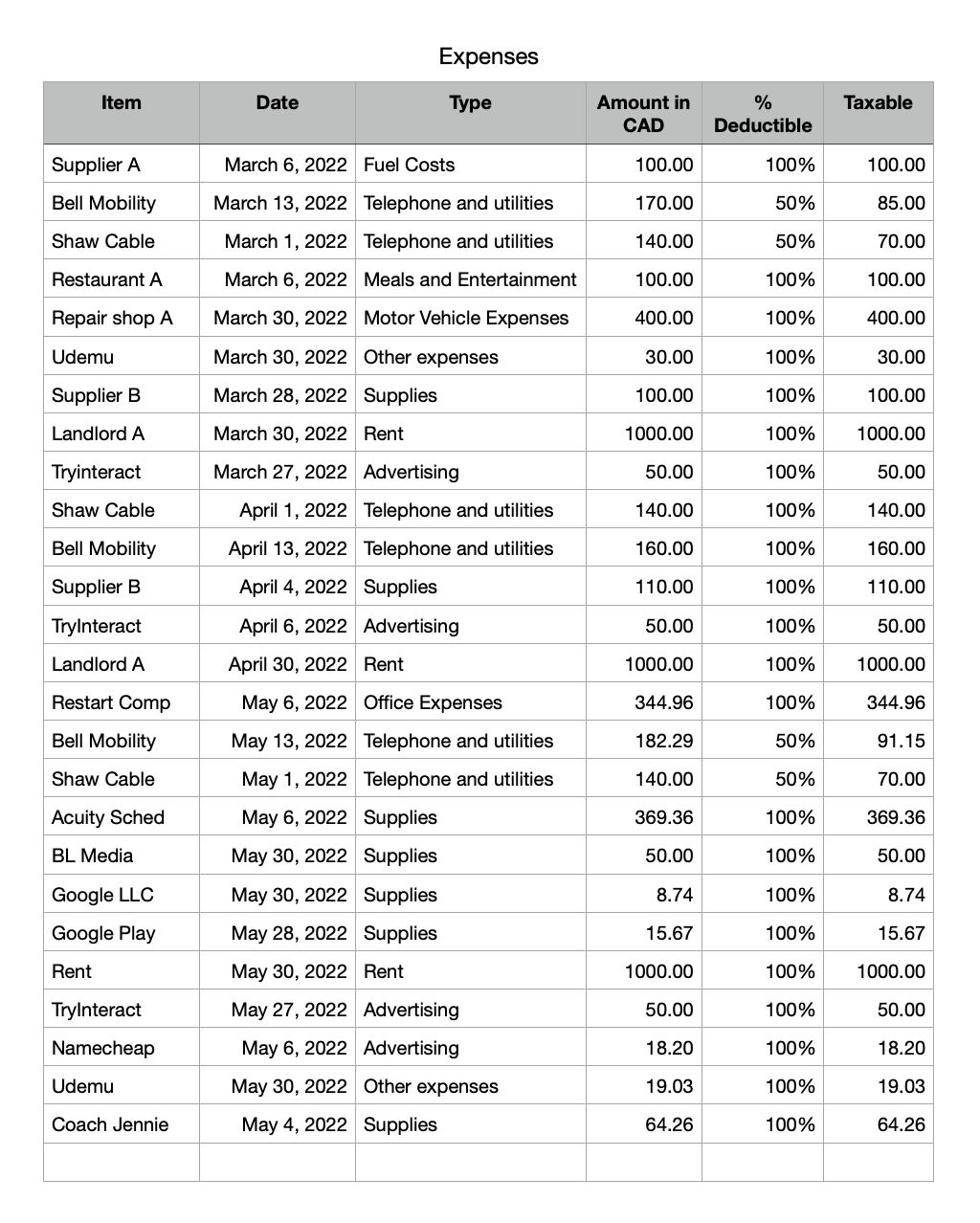 Expenses

| Item | Date | Type | Amount in CAD | % Deductible | Taxable |
|---|---|---|---|---|---|
| Supplier A | March 6, 2022 | Fuel Costs | 100.00 | 100% | 100.00 |
| Bell Mobility | March 13, 2022 | Telephone and utilities | 170.00 | 50% | 85.00 |
| Shaw Cable | March 1, 2022 | Telephone and utilities | 140.00 | 50% | 70.00 |
| Restaurant A | March 6, 2022 | Meals and Entertainment | 100.00 | 100% | 100.00 |
| Repair shop A | March 30, 2022 | Motor Vehicle Expenses | 400.00 | 100% | 400.00 |
| Udemu | March 30, 2022 | Other expenses | 30.00 | 100% | 30.00 |
| Supplier B | March 28, 2022 | Supplies | 100.00 | 100% | 100.00 |
| Landlord A | March 30, 2022 | Rent | 1000.00 | 100% | 1000.00 |
| Tryinteract | March 27, 2022 | Advertising | 50.00 | 100% | 50.00 |
| Shaw Cable | April 1, 2022 | Telephone and utilities | 140.00 | 100% | 140.00 |
| Bell Mobility | April 13, 2022 | Telephone and utilities | 160.00 | 100% | 160.00 |
| Supplier B | April 4, 2022 | Supplies | 110.00 | 100% | 110.00 |
| TryInteract | April 6, 2022 | Advertising | 50.00 | 100% | 50.00 |
| Landlord A | April 30, 2022 | Rent | 1000.00 | 100% | 1000.00 |
| Restart Comp | May 6, 2022 | Office Expenses | 344.96 | 100% | 344.96 |
| Bell Mobility | May 13, 2022 | Telephone and utilities | 182.29 | 50% | 91.15 |
| Shaw Cable | May 1, 2022 | Telephone and utilities | 140.00 | 50% | 70.00 |
| Acuity Sched | May 6, 2022 | Supplies | 369.36 | 100% | 369.36 |
| BL Media | May 30, 2022 | Supplies | 50.00 | 100% | 50.00 |
| Google LLC | May 30, 2022 | Supplies | 8.74 | 100% | 8.74 |
| Google Play | May 28, 2022 | Supplies | 15.67 | 100% | 15.67 |
| Rent | May 30, 2022 | Rent | 1000.00 | 100% | 1000.00 |
| TryInteract | May 27, 2022 | Advertising | 50.00 | 100% | 50.00 |
| Namecheap | May 6, 2022 | Advertising | 18.20 | 100% | 18.20 |
| Udemu | May 30, 2022 | Other expenses | 19.03 | 100% | 19.03 |
| Coach Jennie | May 4, 2022 | Supplies | 64.26 | 100% | 64.26 |
| | | | | | |